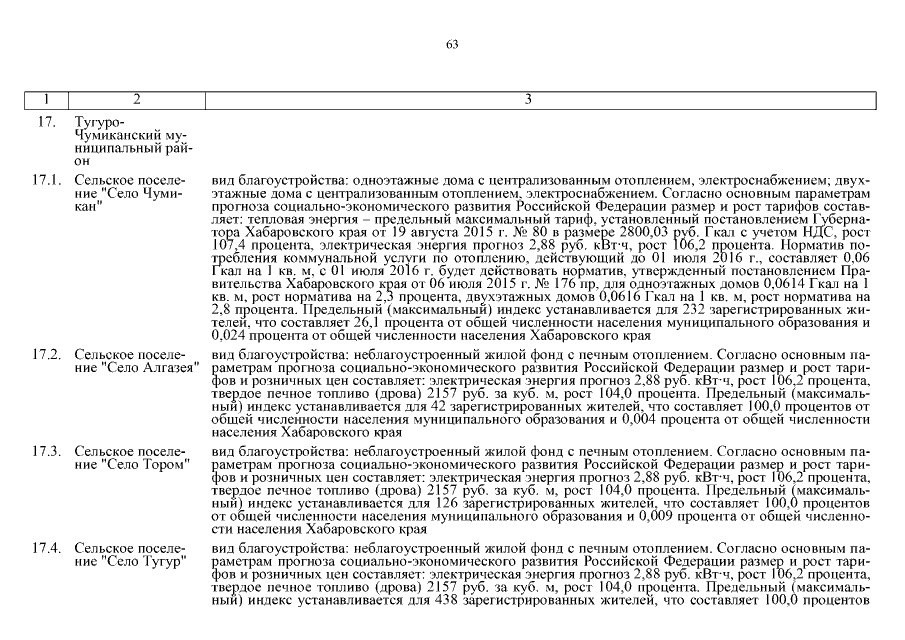 63

| 1 | 2 | 3 |
|---|---|---|
| 17. | Тугуро-Чумиканский муниципальный район | |
| 17.1. | Сельское поселение "Село Чумикан" | вид благоустройства: одноэтажные дома с централизованным отоплением, электроснабжением; двухэтажные дома с централизованным отоплением, электроснабжением. Согласно основным параметрам прогноза социально-экономического развития Российской Федерации размер и рост тарифов составляет: тепловая энергия – предельный максимальный тариф, установленный постановлением Губернатора Хабаровского края от 19 августа 2015 г. № 80 в размере 2800,03 руб. Гкал с учетом НДС, рост 107,4 процента, электрическая энергия прогноз 2,88 руб. кВт·ч, рост 106,2 процента. Норматив потребления коммунальной услуги по отоплению, действующий до 01 июля 2016 г., составляет 0,06 Гкал на 1 кв. м, с 01 июля 2016 г. будет действовать норматив, утвержденный постановлением Правительства Хабаровского края от 06 июля 2015 г. № 176 пр, для одноэтажных домов 0,0614 Гкал на 1 кв. м, рост норматива на 2,3 процента, двухэтажных домов 0,0616 Гкал на 1 кв. м, рост норматива на 2,8 процента. Предельный (максимальный) индекс устанавливается для 232 зарегистрированных жителей, что составляет 26,1 процента от общей численности населения муниципального образования и 0,024 процента от общей численности населения Хабаровского края |
| 17.2. | Сельское поселение "Село Алгазея" | вид благоустройства: неблагоустроенный жилой фонд с печным отоплением. Согласно основным параметрам прогноза социально-экономического развития Российской Федерации размер и рост тарифов и розничных цен составляет: электрическая энергия прогноз 2,88 руб. кВт·ч, рост 106,2 процента, твердое печное топливо (дрова) 2157 руб. за куб. м, рост 104,0 процента. Предельный (максимальный) индекс устанавливается для 42 зарегистрированных жителей, что составляет 100,0 процентов от общей численности населения муниципального образования и 0,004 процента от общей численности населения Хабаровского края |
| 17.3. | Сельское поселение "Село Тором" | вид благоустройства: неблагоустроенный жилой фонд с печным отоплением. Согласно основным параметрам прогноза социально-экономического развития Российской Федерации размер и рост тарифов и розничных цен составляет: электрическая энергия прогноз 2,88 руб. кВт·ч, рост 106,2 процента, твердое печное топливо (дрова) 2157 руб. за куб. м, рост 104,0 процента. Предельный (максимальный) индекс устанавливается для 126 зарегистрированных жителей, что составляет 100,0 процентов от общей численности населения муниципального образования и 0,009 процента от общей численности населения Хабаровского края |
| 17.4. | Сельское поселение "Село Тугур" | вид благоустройства: неблагоустроенный жилой фонд с печным отоплением. Согласно основным параметрам прогноза социально-экономического развития Российской Федерации размер и рост тарифов и розничных цен составляет: электрическая энергия прогноз 2,88 руб. кВт·ч, рост 106,2 процента, твердое печное топливо (дрова) 2157 руб. за куб. м, рост 104,0 процента. Предельный (максимальный) индекс устанавливается для 438 зарегистрированных жителей, что составляет 100,0 процентов |